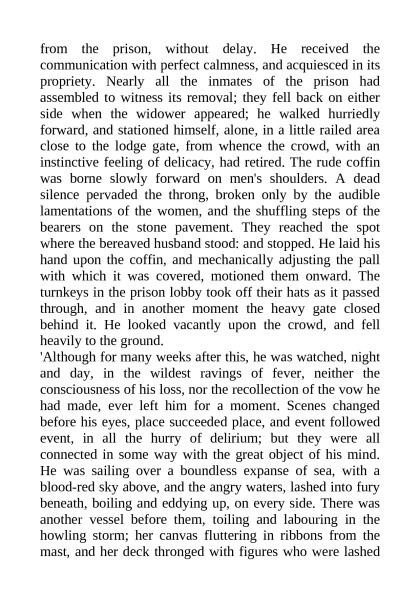 from the prison, without delay. He received the communication with perfect calmness, and acquiesced in its propriety. Nearly all the inmates of the prison had assembled to witness its removal; they fell back on either side when the widower appeared; he walked hurriedly forward, and stationed himself, alone, in a little railed area close to the lodge gate, from whence the crowd, with an instinctive feeling of delicacy, had retired. The rude coffin was borne slowly forward on men's shoulders. A dead silence pervaded the throng, broken only by the audible lamentations of the women, and the shuffling steps of the bearers on the stone pavement. They reached the spot where the bereaved husband stood: and stopped. He laid his hand upon the coffin, and mechanically adjusting the pall with which it was covered, motioned them onward. The turnkeys in the prison lobby took off their hats as it passed through, and in another moment the heavy gate closed behind it. He looked vacantly upon the crowd, and fell heavily to the ground.

'Although for many weeks after this, he was watched, night and day, in the wildest ravings of fever, neither the consciousness of his loss, nor the recollection of the vow he had made, ever left him for a moment. Scenes changed before his eyes, place succeeded place, and event followed event, in all the hurry of delirium; but they were all connected in some way with the great object of his mind. He was sailing over a boundless expanse of sea, with a blood-red sky above, and the angry waters, lashed into fury beneath, boiling and eddying up, on every side. There was another vessel before them, toiling and labouring in the howling storm; her canvas fluttering in ribbons from the mast, and her deck thronged with figures who were lashed